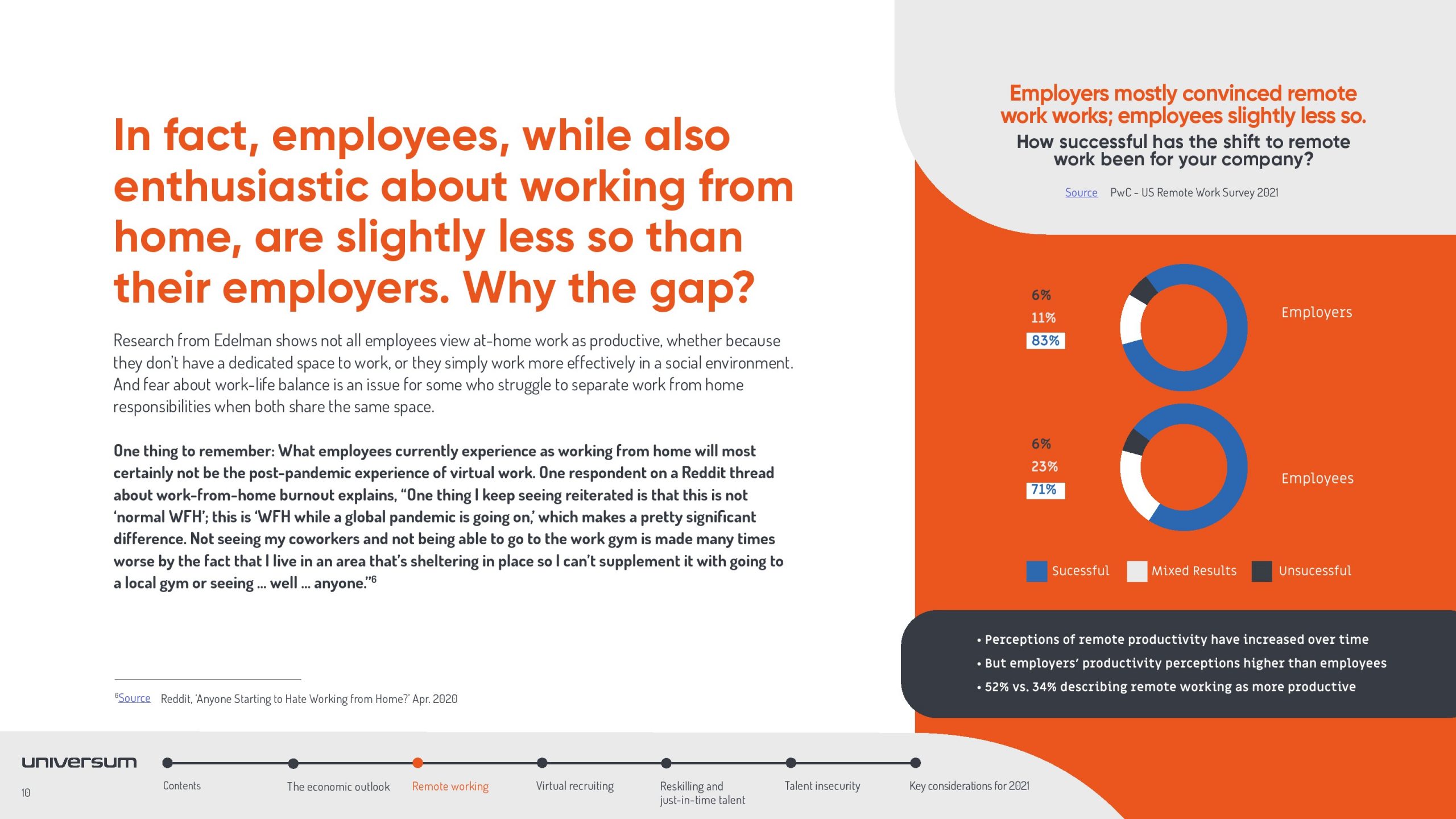 In fact, employees, while also enthusiastic about working from home, are slightly less so than their employers. Why the gap?

Research from Edelman shows not all employees view at-home work as productive, whether because they don't have a dedicated space to work, or they simply work more effectively in a social environment. And fear about work-life balance is an issue for some who struggle to separate work from home responsibilities when both share the same space.

One thing to remember: What employees currently experience as working from home will most certainly not be the post-pandemic experience of virtual work. One respondent on a Reddit thread about work-from-home burnout explains, "One thing I keep seeing reiterated is that this is not 'normal WFH'; this is 'WFH while a global pandemic is going on,' which makes a pretty significant difference. Not seeing my coworkers and not being able to go to the work gym is made many times worse by the fact that I live in an area that's sheltering in place so I can't supplement it with going to a local gym or seeing ... well ... anyone."$^{6}$

$^{6}$Source Reddit, 'Anyone Starting to Hate Working from Home?' Apr. 2020

Employers mostly convinced remote work works; employees slightly less so.

How successful has the shift to remote work been for your company?

Source PwC - US Remote Work Survey 2021

6%
11%
83%
Employers

6%
23%
71%
Employees

Sucessful Mixed Results Unsucessful

• Perceptions of remote productivity have increased over time
• But employers' productivity perceptions higher than employees
• 52% vs. 34% describing remote working as more productive

universum
10

Contents
The economic outlook
Remote working
Virtual recruiting
Reskilling and just-in-time talent
Talent insecurity
Key considerations for 2021